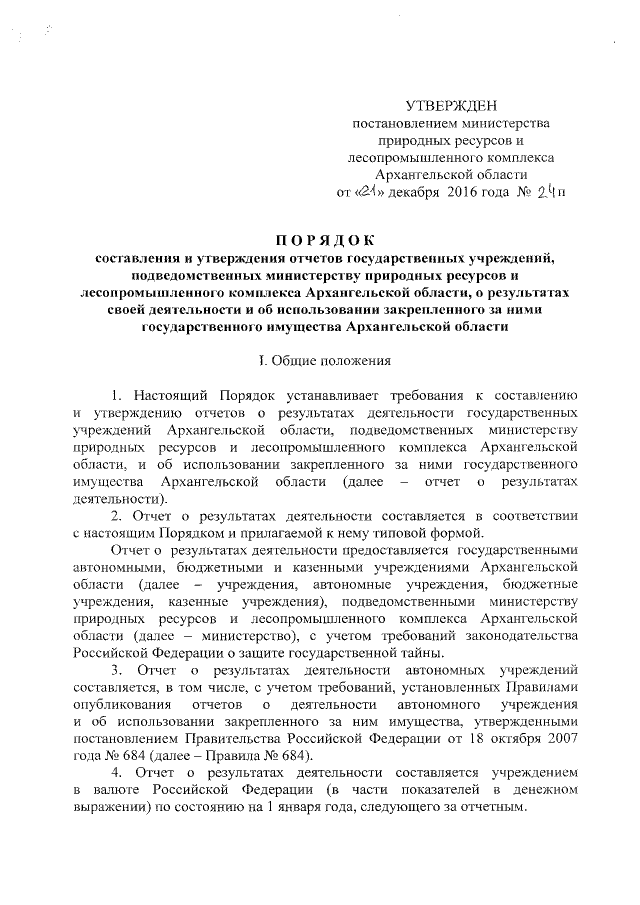 УТВЕРЖДЕН
постановлением министерства природных ресурсов и лесопромышленного комплекса Архангельской области
от «21» декабря 2016 года № 24п

ПОРЯДОК
составления и утверждения отчетов государственных учреждений, подведомственных министерству природных ресурсов и лесопромышленного комплекса Архангельской области, о результатах своей деятельности и об использовании закрепленного за ними государственного имущества Архангельской области

I. Общие положения

1. Настоящий Порядок устанавливает требования к составлению и утверждению отчетов о результатах деятельности государственных учреждений Архангельской области, подведомственных министерству природных ресурсов и лесопромышленного комплекса Архангельской области, и об использовании закрепленного за ними государственного имущества Архангельской области (далее – отчет о результатах деятельности).

2. Отчет о результатах деятельности составляется в соответствии с настоящим Порядком и прилагаемой к нему типовой формой.

Отчет о результатах деятельности предоставляется государственными автономными, бюджетными и казенными учреждениями Архангельской области (далее – учреждения, автономные учреждения, бюджетные учреждения, казенные учреждения), подведомственными министерству природных ресурсов и лесопромышленного комплекса Архангельской области (далее – министерство), с учетом требований законодательства Российской Федерации о защите государственной тайны.

3. Отчет о результатах деятельности автономных учреждений составляется, в том числе, с учетом требований, установленных Правилами опубликования отчетов о деятельности автономного учреждения и об использовании закрепленного за ним имущества, утвержденными постановлением Правительства Российской Федерации от 18 октября 2007 года № 684 (далее – Правила № 684).

4. Отчет о результатах деятельности составляется учреждением в валюте Российской Федерации (в части показателей в денежном выражении) по состоянию на 1 января года, следующего за отчетным.